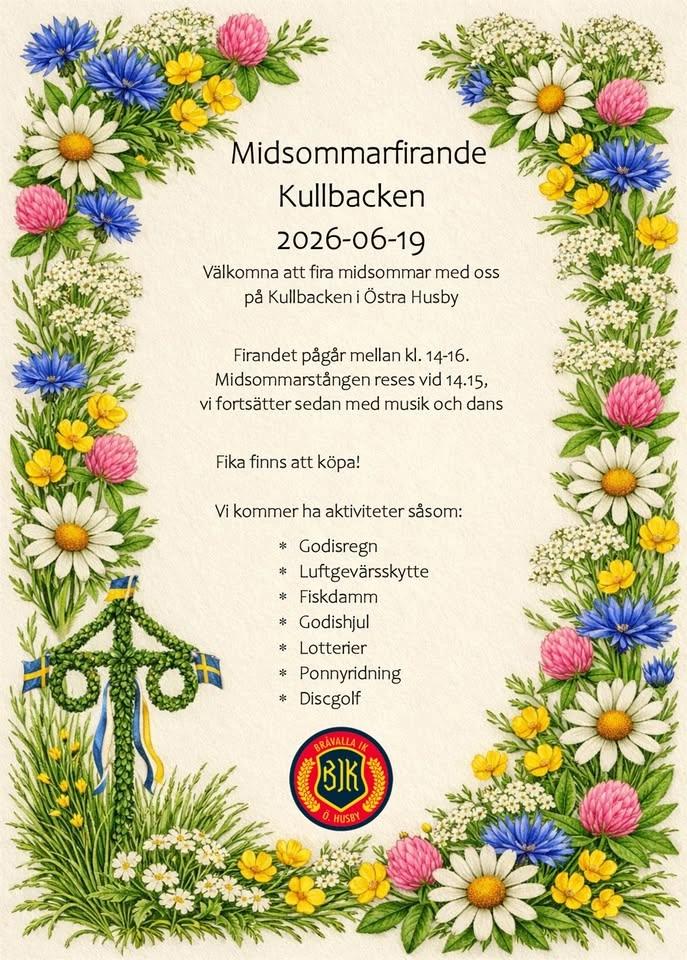 Midsommarfirande
Kullbacken
2026-06-19

Välkomna att fira midsommar med oss på Kullbacken i Östra Husby

Firandet pågår mellan kl. 14-16.
Midsommarstången reses vid 14.15,
vi fortsätter sedan med musik och dans

Fika finns att köpa!

Vi kommer ha aktiviteter såsom:

* Godisregn
* Luftgevärsskytte
* Fiskdamm
* Godishjul
* Lotterier
* Ponnyridning
* Discgolf

BRÅVALLA IK
BIK
Ö. HUSBY